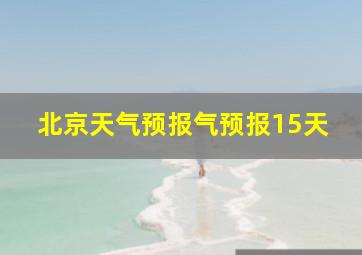 北京天气预报气预报15天